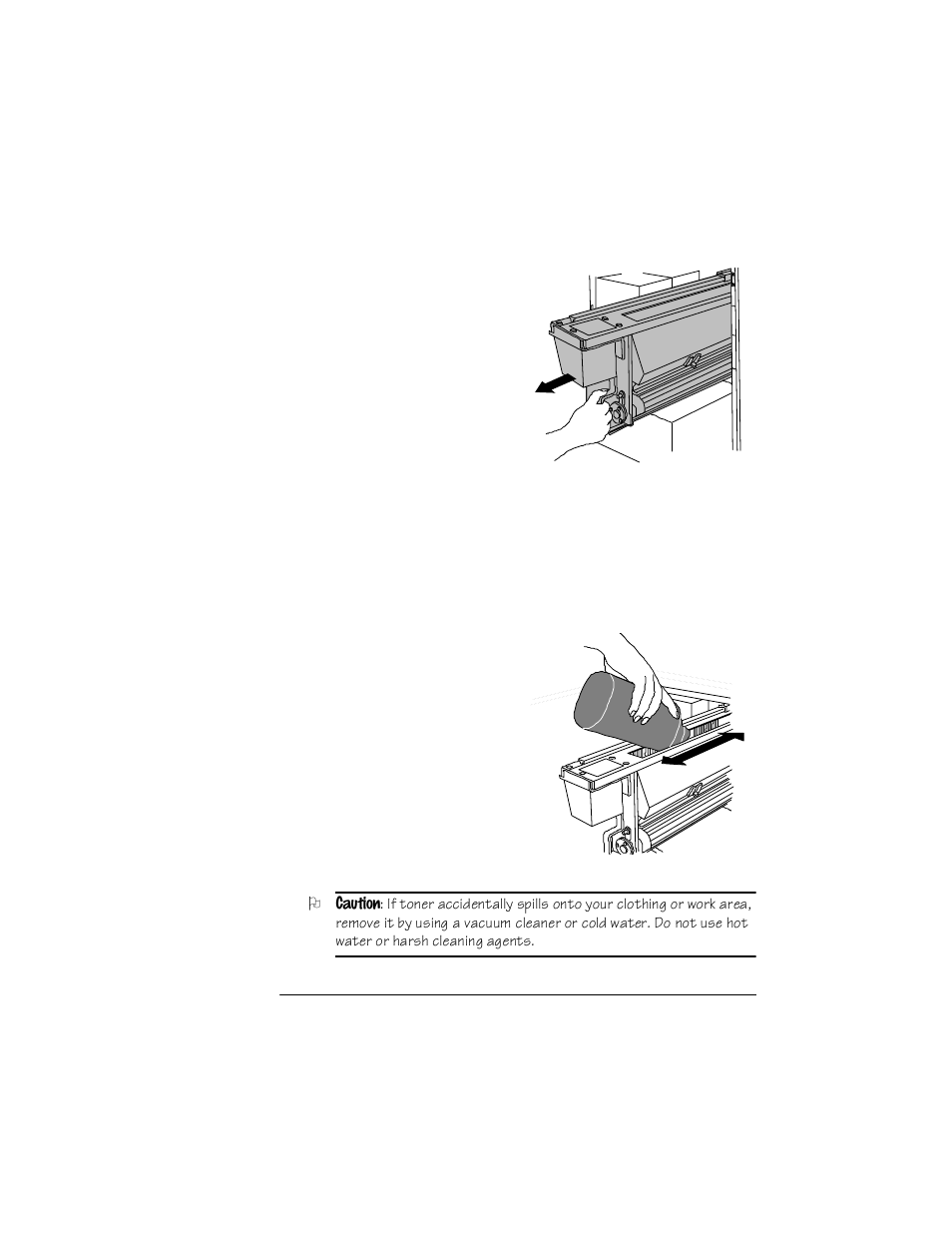 Caution: If toner accidentally spills onto your clothing or work area, remove it by using a vacuum cleaner or cold water. Do not use hot water or harsh cleaning agents.